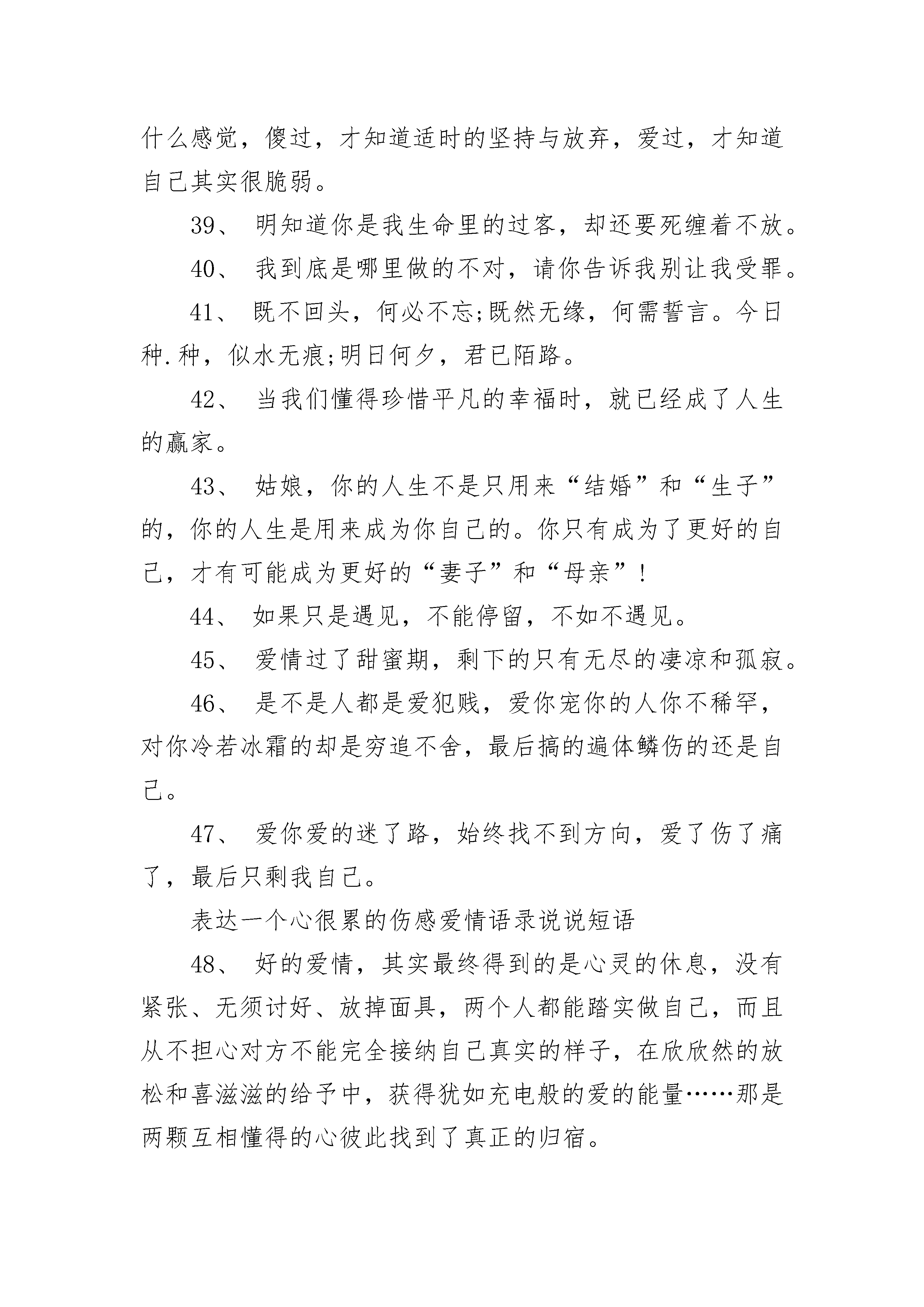 什么感觉，傻过，才知道适时的坚持与放弃，爱过，才知道自己其实很脆弱。

39、 明知道你是我生命里的过客，却还要死缠着不放。

40、 我到底是哪里做的不对，请你告诉我别让我受罪。

41、 既不回头，何必不忘;既然无缘，何需誓言。今日种.种，似水无痕;明日何夕，君已陌路。

42、 当我们懂得珍惜平凡的幸福时，就已经成了人生的赢家。

43、 姑娘，你的人生不是只用来“结婚”和“生子”的，你的人生是用来成为你自己的。你只有成为了更好的自己，才有可能成为更好的“妻子”和“母亲”!

44、 如果只是遇见，不能停留，不如不遇见。

45、 爱情过了甜蜜期，剩下的只有无尽的凄凉和孤寂。

46、 是不是人都是爱犯贱，爱你宠你的人你不稀罕，对你冷若冰霜的却是穷追不舍，最后搞的遍体鳞伤的还是自己。

47、 爱你爱的迷了路，始终找不到方向，爱了伤了痛了，最后只剩我自己。

表达一个心很累的伤感爱情语录说说短语

48、 好的爱情，其实最终得到的是心灵的休息，没有紧张、无须讨好、放掉面具，两个人都能踏实做自己，而且从不担心对方不能完全接纳自己真实的样子，在欣欣然的放松和喜滋滋的给予中，获得犹如充电般的爱的能量……那是两颗互相懂得的心彼此找到了真正的归宿。